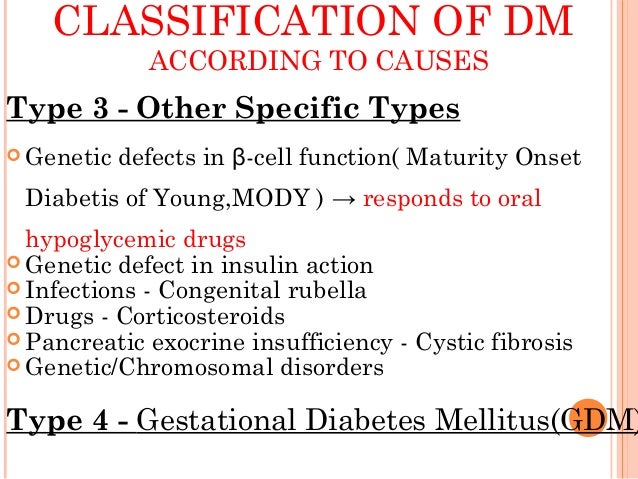 CLASSIFICATION OF DM
ACCORDING TO CAUSES

Type 3 - Other Specific Types

• Genetic defects in β-cell function( Maturity Onset Diabetis of Young,MODY ) → responds to oral hypoglycemic drugs
• Genetic defect in insulin action
• Infections - Congenital rubella
• Drugs - Corticosteroids
• Pancreatic exocrine insufficiency - Cystic fibrosis
• Genetic/Chromosomal disorders

Type 4 - Gestational Diabetes Mellitus(GDM)